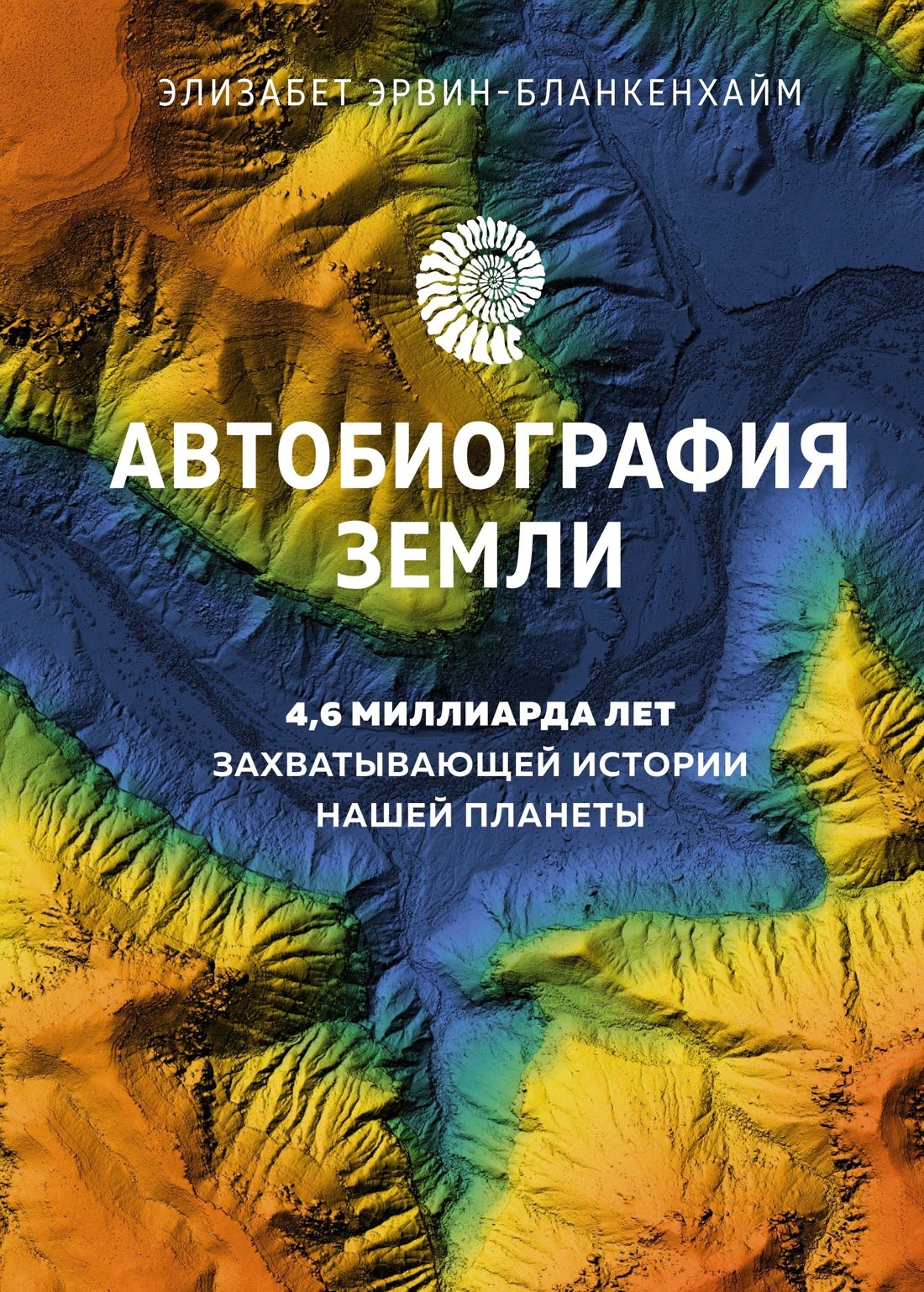 ЭЛИЗАБЕТ ЭРВИН-БЛАНКЕНХАЙМ

АВТОБИОГРАФИЯ ЗЕМЛИ

4,6 МИЛЛИАРДА ЛЕТ ЗАХВАТЫВАЮЩЕЙ ИСТОРИИ НАШЕЙ ПЛАНЕТЫ